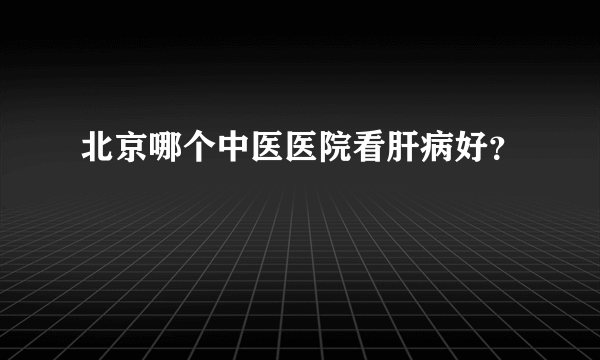 北京哪个中医医院看肝病好?